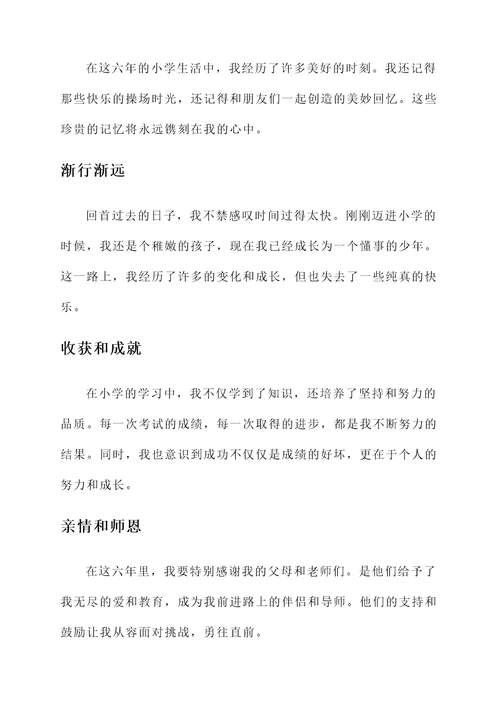 在这六年的小学生活中，我经历了许多美好的时刻。我还记得那些快乐的操场时光，还记得和朋友们一起创造的美妙回忆。这些珍贵的记忆将永远镌刻在我的心中。

渐行渐远

回首过去的日子，我不禁感叹时间过得太快。刚刚迈进小学的时候，我还是个稚嫩的孩子，现在我已经成长为一个懂事的少年。这一路上，我经历了许多的变化和成长，但也失去了一些纯真的快乐。

收获和成就

在小学的学习中，我不仅学到了知识，还培养了坚持和努力的品质。每一次考试的成绩，每一次取得的进步，都是我不断努力的结果。同时，我也意识到成功不仅仅是成绩的好坏，更在于个人的努力和成长。

亲情和师恩

在这六年里，我要特别感谢我的父母和老师们。是他们给予了我无尽的爱和教育，成为我前进路上的伴侣和导师。他们的支持和鼓励让我从容面对挑战，勇往直前。